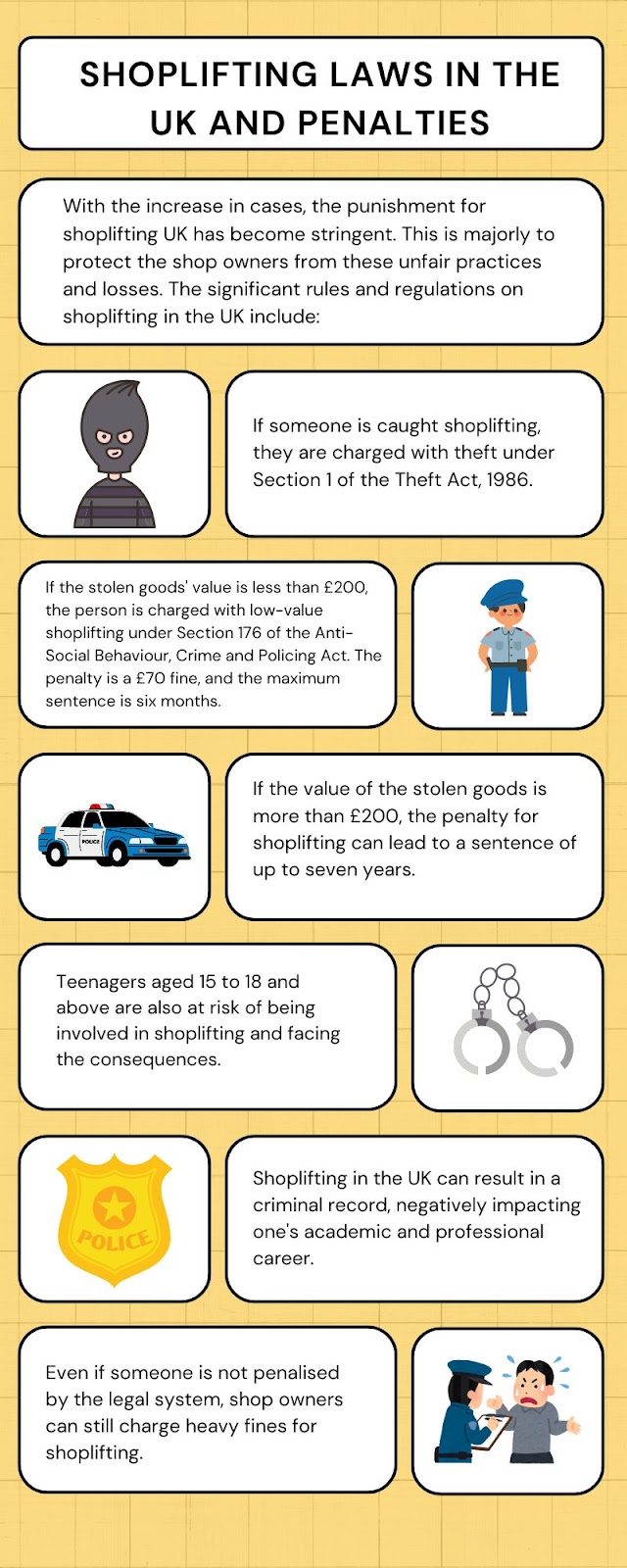 SHOPLIFTING LAWS IN THE UK AND PENALTIES

With the increase in cases, the punishment for shoplifting UK has become stringent. This is majorly to protect the shop owners from these unfair practices and losses. The significant rules and regulations on shoplifting in the UK include:

If someone is caught shoplifting, they are charged with theft under Section 1 of the Theft Act, 1986.

If the stolen goods' value is less than £200, the person is charged with low-value shoplifting under Section 176 of the Anti-Social Behaviour, Crime and Policing Act. The penalty is a £70 fine, and the maximum sentence is six months.

POLICE

If the value of the stolen goods is more than £200, the penalty for shoplifting can lead to a sentence of up to seven years.

Teenagers aged 15 to 18 and above are also at risk of being involved in shoplifting and facing the consequences.

POLICE

Shoplifting in the UK can result in a criminal record, negatively impacting one's academic and professional career.

Even if someone is not penalised by the legal system, shop owners can still charge heavy fines for shoplifting.